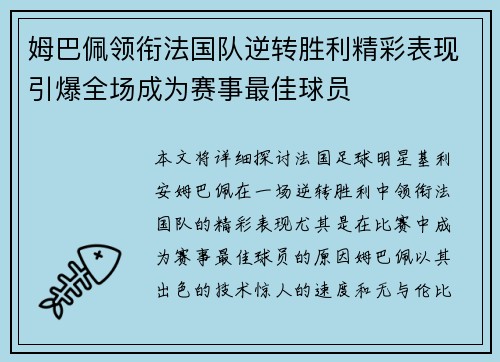 姆巴佩领衔法国队逆转胜利精彩表现引爆全场成为赛事最佳球员

本文将详细探讨法国足球明星基利安姆巴佩在一场逆转胜利中领衔法国队的精彩表现尤其是在比赛中成为赛事最佳球员的原因姆巴佩以其出色的技术惊人的速度和无与伦比